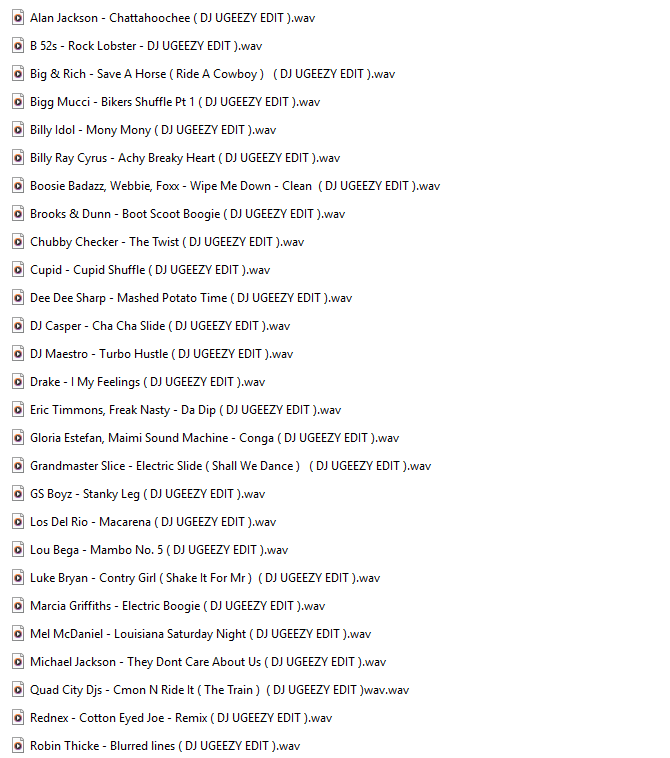 Alan Jackson - Chattahoochee ( DJ UGEEZY EDIT ).wav
B 52s - Rock Lobster - DJ UGEEZY EDIT ).wav
Big & Rich - Save A Horse ( Ride A Cowboy ) ( DJ UGEEZY EDIT ).wav
Bigg Mucci - Bikers Shuffle Pt 1 ( DJ UGEEZY EDIT ).wav
Billy Idol - Mony Mony ( DJ UGEEZY EDIT ).wav
Billy Ray Cyrus - Achy Breaky Heart ( DJ UGEEZY EDIT ).wav
Boosie Badazz, Webbie, Foxx - Wipe Me Down - Clean ( DJ UGEEZY EDIT ).wav
Brooks & Dunn - Boot Scoot Boogie ( DJ UGEEZY EDIT ).wav
Chubby Checker - The Twist ( DJ UGEEZY EDIT ).wav
Cupid - Cupid Shuffle ( DJ UGEEZY EDIT ).wav
Dee Dee Sharp - Mashed Potato Time ( DJ UGEEZY EDIT ).wav
DJ Casper - Cha Cha Slide ( DJ UGEEZY EDIT ).wav
DJ Maestro - Turbo Hustle ( DJ UGEEZY EDIT ).wav
Drake - I My Feelings ( DJ UGEEZY EDIT ).wav
Eric Timmons, Freak Nasty - Da Dip ( DJ UGEEZY EDIT ).wav
Gloria Estefan, Maimi Sound Machine - Conga ( DJ UGEEZY EDIT ).wav
Grandmaster Slice - Electric Slide ( Shall We Dance ) ( DJ UGEEZY EDIT ).wav
GS Boyz - Stanky Leg ( DJ UGEEZY EDIT ).wav
Los Del Rio - Macarena ( DJ UGEEZY EDIT ).wav
Lou Bega - Mambo No. 5 ( DJ UGEEZY EDIT ).wav
Luke Bryan - Contry Girl ( Shake It For Mr ) ( DJ UGEEZY EDIT ).wav
Marcia Griffiths - Electric Boogie ( DJ UGEEZY EDIT ).wav
Mel McDaniel - Louisiana Saturday Night ( DJ UGEEZY EDIT ).wav
Michael Jackson - They Dont Care About Us ( DJ UGEEZY EDIT ).wav
Quad City Djs - Cmon N Ride It ( The Train ) ( DJ UGEEZY EDIT )wav.wav
Rednex - Cotton Eyed Joe - Remix ( DJ UGEEZY EDIT ).wav
Robin Thicke - Blurred lines ( DJ UGEEZY EDIT ).wav